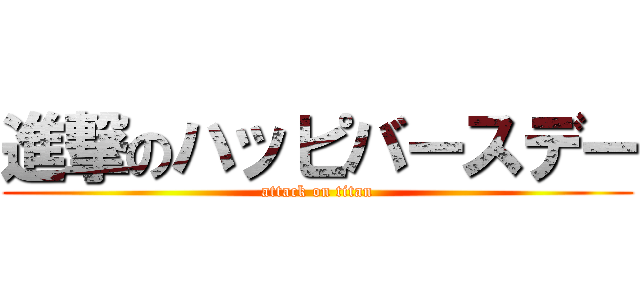 進撃のハッピバースデー
attack on titan